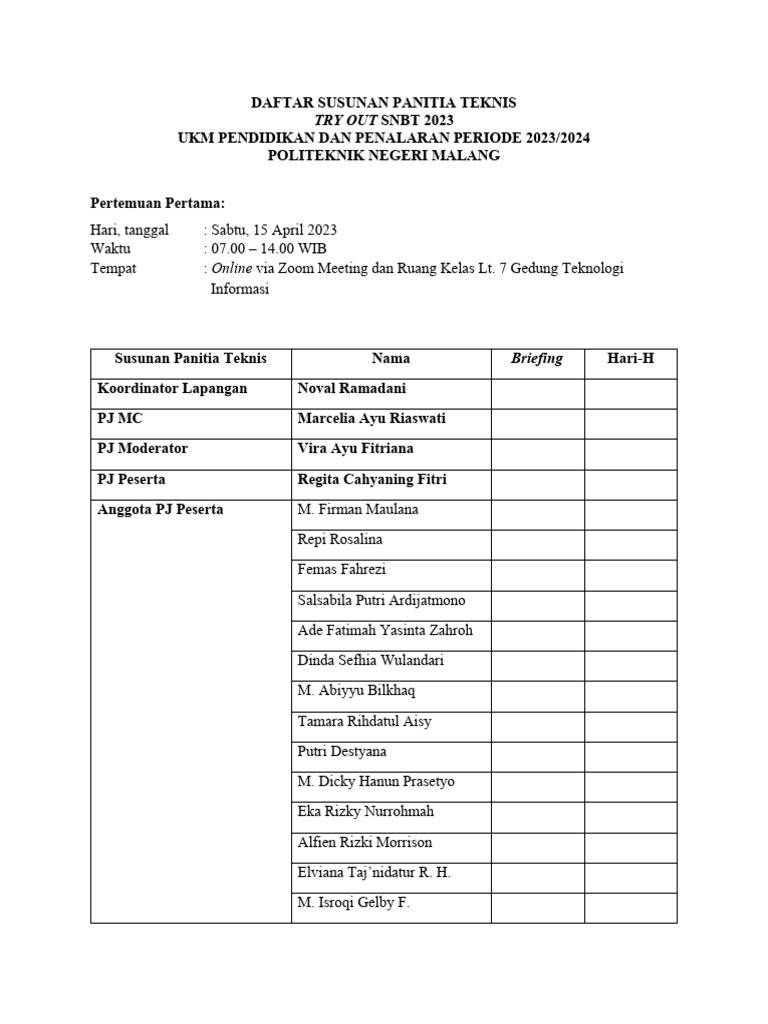 DAFTAR SUSUNAN PANITIA TEKNIS
TRY OUT SNBT 2023
UKM PENDIDIKAN DAN PENALARAN PERIODE 2023/2024
POLITEKNIK NEGERI MALANG

Pertemuan Pertama:

Hari, tanggal : Sabtu, 15 April 2023
Waktu : 07.00 – 14.00 WIB
Tempat : Online via Zoom Meeting dan Ruang Kelas Lt. 7 Gedung Teknologi Informasi

| Susunan Panitia Teknis | Nama | Briefing | Hari-H |
|---|---|---|---|
| Koordinator Lapangan | Noval Ramadani | | |
| PJ MC | Marcelia Ayu Riaswati | | |
| PJ Moderator | Vira Ayu Fitriana | | |
| PJ Peserta | Regita Cahyaning Fitri | | |
| Anggota PJ Peserta | M. Firman Maulana | | |
| | Repi Rosalina | | |
| | Femas Fahrezi | | |
| | Salsabila Putri Ardijatmono | | |
| | Ade Fatimah Yasinta Zahroh | | |
| | Dinda Sefhia Wulandari | | |
| | M. Abiyyu Bilkhaq | | |
| | Tamara Rihdatul Aisy | | |
| | Putri Destyana | | |
| | M. Dicky Hanun Prasetyo | | |
| | Eka Rizky Nurrohmah | | |
| | Alfien Rizki Morrison | | |
| | Elviana Taj'nidatur R. H. | | |
| | M. Isroqi Gelby F. | | |